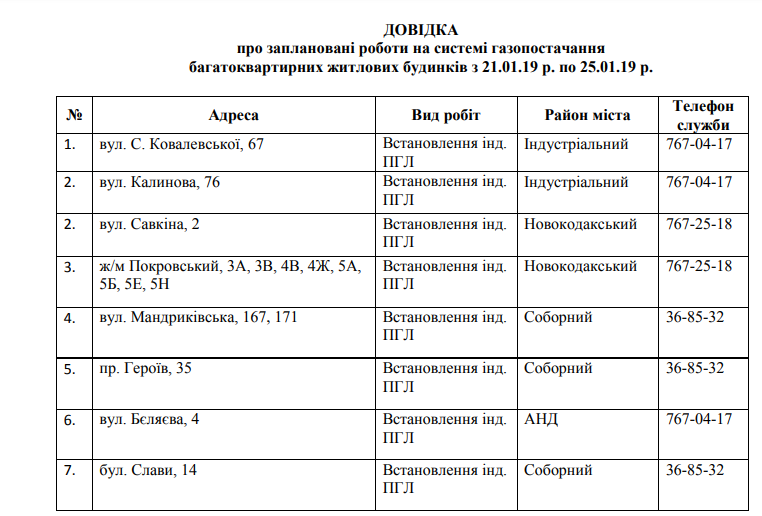 ДОВІДКА
про заплановані роботи на системі газопостачання
багатоквартирних житлових будинків з 21.01.19 р. по 25.01.19 р.

| № | Адреса | Вид робіт | Район міста | Телефон служби |
|---|---|---|---|---|
| 1. | вул. С. Ковалевської, 67 | Встановлення інд. ПГЛ | Індустріальний | 767-04-17 |
| 2. | вул. Калинова, 76 | Встановлення інд. ПГЛ | Індустріальний | 767-04-17 |
| 2. | вул. Савкіна, 2 | Встановлення інд. ПГЛ | Новокодакський | 767-25-18 |
| 3. | ж/м Покровський, 3А, 3В, 4В, 4Ж, 5А, 5Б, 5Е, 5Н | Встановлення інд. ПГЛ | Новокодакський | 767-25-18 |
| 4. | вул. Мандриківська, 167, 171 | Встановлення інд. ПГЛ | Соборний | 36-85-32 |
| 5. | пр. Героїв, 35 | Встановлення інд. ПГЛ | Соборний | 36-85-32 |
| 6. | вул. Бєляєва, 4 | Встановлення інд. ПГЛ | АНД | 767-04-17 |
| 7. | бул. Слави, 14 | Встановлення інд. ПГЛ | Соборний | 36-85-32 |